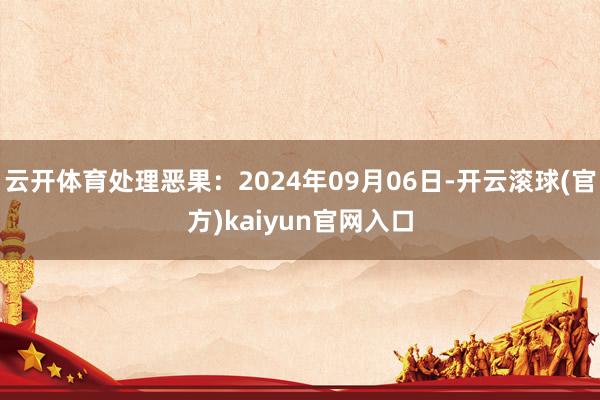 云开体育处理恶果：2024年09月06日-开云滚球(官方)kaiyun官网入口